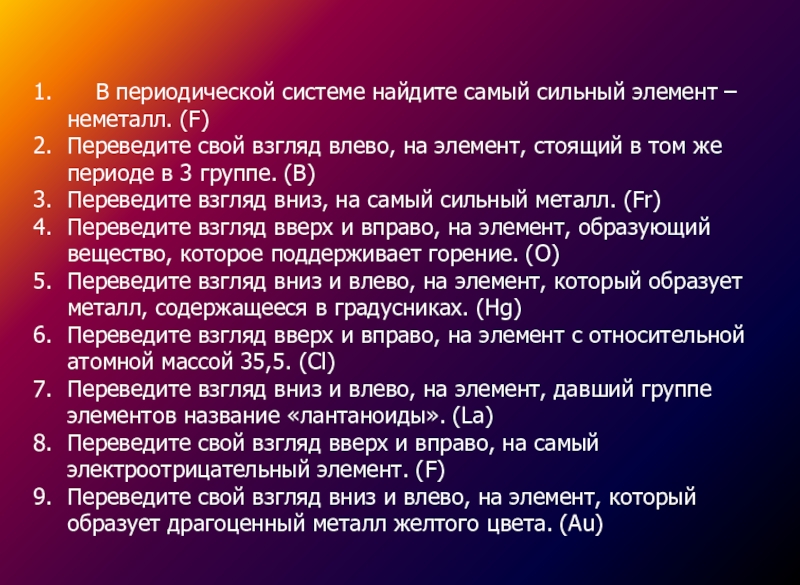 1. В периодической системе найдите самый сильный элемент – неметалл. (F)
2. Переведите свой взгляд влево, на элемент, стоящий в том же периоде в 3 группе. (B)
3. Переведите взгляд вниз, на самый сильный металл. (Fr)
4. Переведите взгляд вверх и вправо, на элемент, образующий вещество, которое поддерживает горение. (O)
5. Переведите взгляд вниз и влево, на элемент, который образует металл, содержащееся в градусниках. (Hg)
6. Переведите взгляд вверх и вправо, на элемент с относительной атомной массой 35,5. (Cl)
7. Переведите взгляд вниз и влево, на элемент, давший группе элементов название «лантаноиды». (La)
8. Переведите свой взгляд вверх и вправо, на самый электроотрицательный элемент. (F)
9. Переведите свой взгляд вниз и влево, на элемент, который образует драгоценный металл желтого цвета. (Au)